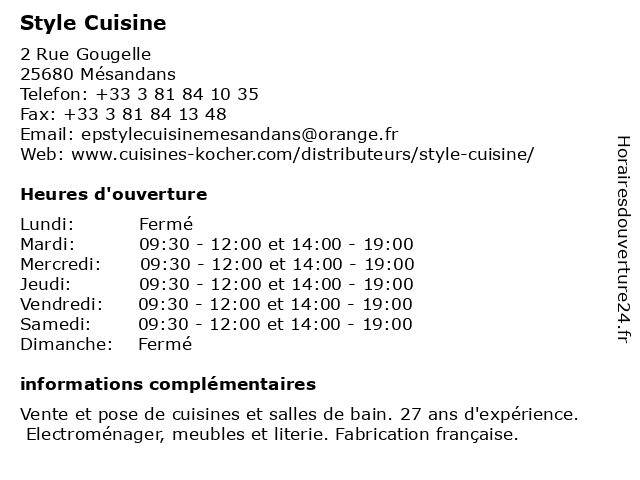 Style Cuisine

2 Rue Gougelle
25680 Mésandans
Telefon: +33 3 81 84 10 35
Fax: +33 3 81 84 13 48
Email: epstylecuisinemesandans@orange.fr
Web: www.cuisines-kocher.com/distributeurs/style-cuisine/

Heures d'ouverture

Lundi: Fermé
Mardi: 09:30 - 12:00 et 14:00 - 19:00
Mercredi: 09:30 - 12:00 et 14:00 - 19:00
Jeudi: 09:30 - 12:00 et 14:00 - 19:00
Vendredi: 09:30 - 12:00 et 14:00 - 19:00
Samedi: 09:30 - 12:00 et 14:00 - 19:00
Dimanche: Fermé

informations complémentaires

Vente et pose de cuisines et salles de bain. 27 ans d'expérience. Electroménager, meubles et literie. Fabrication française.

Horairesdouverture24.fr